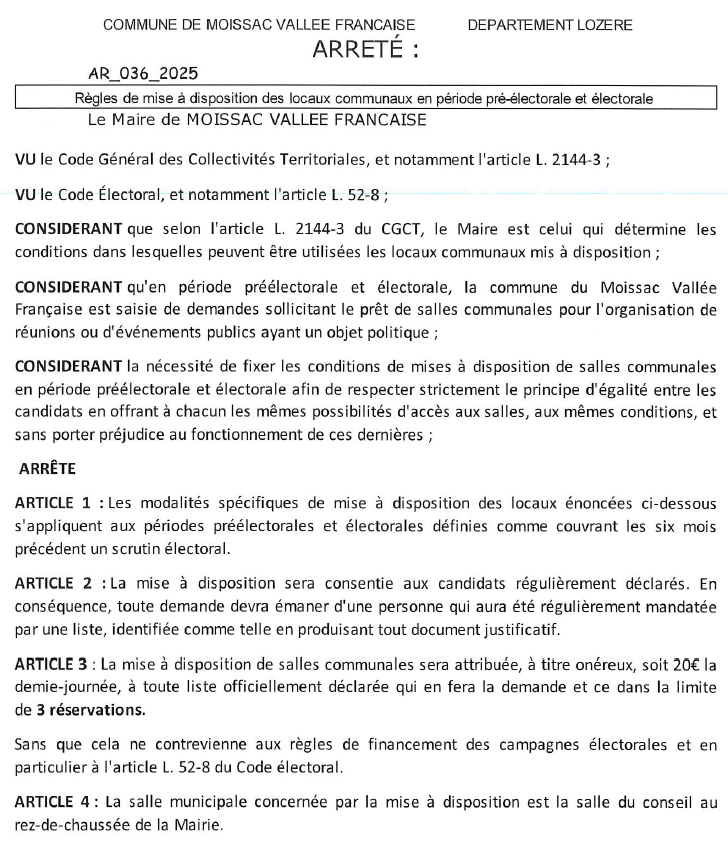 COMMUNE DE MOISSAC VALLEE FRANCAISE DEPARTEMENT LOZERE

ARRETÉ :

AR_036_2025

Règles de mise à disposition des locaux communaux en période pré-électorale et électorale

Le Maire de MOISSAC VALLEE FRANCAISE

VU le Code Général des Collectivités Territoriales, et notamment l'article L. 2144-3 ;

VU le Code Électoral, et notamment l'article L. 52-8 ;

CONSIDERANT que selon l'article L. 2144-3 du CGCT, le Maire est celui qui détermine les conditions dans lesquelles peuvent être utilisées les locaux communaux mis à disposition ;

CONSIDERANT qu'en période préélectorale et électorale, la commune du Moissac Vallée Française est saisie de demandes sollicitant le prêt de salles communales pour l'organisation de réunions ou d'événements publics ayant un objet politique ;

CONSIDERANT la nécessité de fixer les conditions de mises à disposition de salles communales en période préélectorale et électorale afin de respecter strictement le principe d'égalité entre les candidats en offrant à chacun les mêmes possibilités d'accès aux salles, aux mêmes conditions, et sans porter préjudice au fonctionnement de ces dernières ;

ARRÊTE

ARTICLE 1 : Les modalités spécifiques de mise à disposition des locaux énoncées ci-dessous s'appliquent aux périodes préélectorales et électorales définies comme couvrant les six mois précédent un scrutin électoral.

ARTICLE 2 : La mise à disposition sera consentie aux candidats régulièrement déclarés. En conséquence, toute demande devra émaner d'une personne qui aura été régulièrement mandatée par une liste, identifiée comme telle en produisant tout document justificatif.

ARTICLE 3 : La mise à disposition de salles communales sera attribuée, à titre onéreux, soit 20€ la demie-journée, à toute liste officiellement déclarée qui en fera la demande et ce dans la limite de 3 réservations.

Sans que cela ne contrevienne aux règles de financement des campagnes électorales et en particulier à l'article L. 52-8 du Code électoral.

ARTICLE 4 : La salle municipale concernée par la mise à disposition est la salle du conseil au rez-de-chaussée de la Mairie.